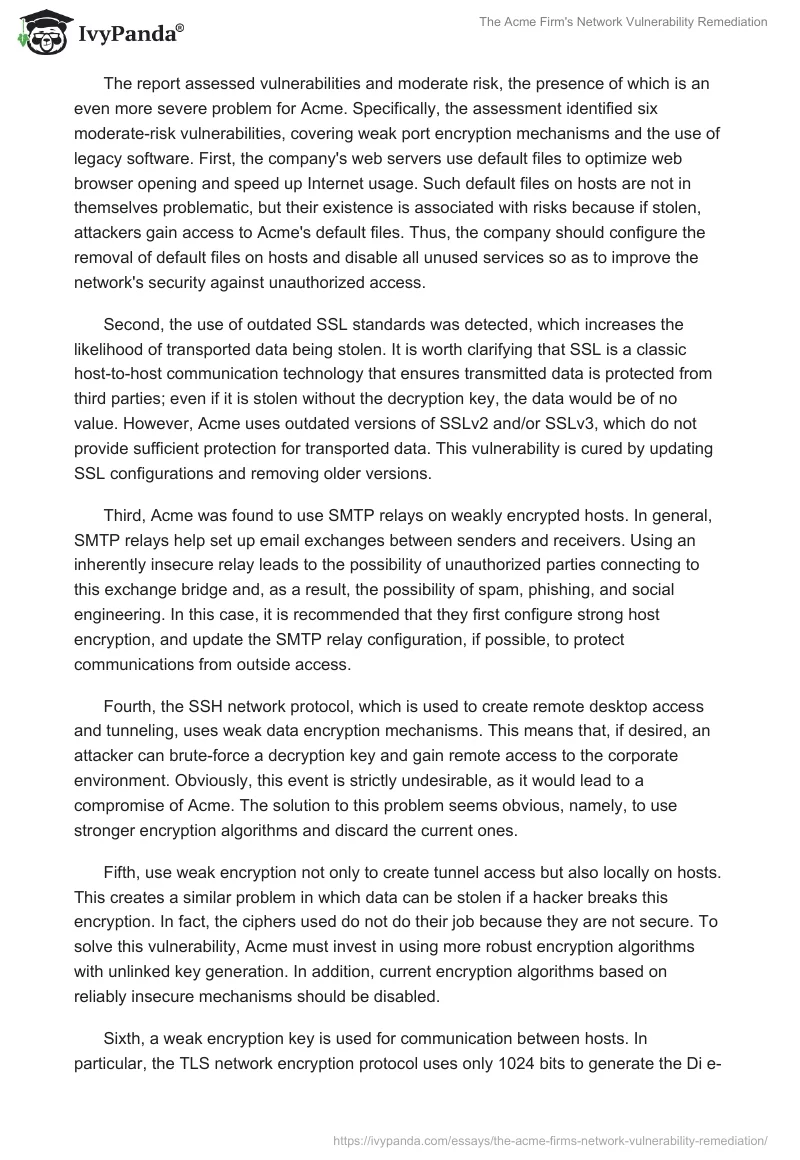 IvyPanda®

The Acme Firm's Network Vulnerability Remediation

The report assessed vulnerabilities and moderate risk, the presence of which is an even more severe problem for Acme. Specifically, the assessment identified six moderate-risk vulnerabilities, covering weak port encryption mechanisms and the use of legacy software. First, the company's web servers use default files to optimize web browser opening and speed up Internet usage. Such default files on hosts are not in themselves problematic, but their existence is associated with risks because if stolen, attackers gain access to Acme's default files. Thus, the company should configure the removal of default files on hosts and disable all unused services so as to improve the network's security against unauthorized access.

Second, the use of outdated SSL standards was detected, which increases the likelihood of transported data being stolen. It is worth clarifying that SSL is a classic host-to-host communication technology that ensures transmitted data is protected from third parties; even if it is stolen without the decryption key, the data would be of no value. However, Acme uses outdated versions of SSLv2 and/or SSLv3, which do not provide sufficient protection for transported data. This vulnerability is cured by updating SSL configurations and removing older versions.

Third, Acme was found to use SMTP relays on weakly encrypted hosts. In general, SMTP relays help set up email exchanges between senders and receivers. Using an inherently insecure relay leads to the possibility of unauthorized parties connecting to this exchange bridge and, as a result, the possibility of spam, phishing, and social engineering. In this case, it is recommended that they first configure strong host encryption, and update the SMTP relay configuration, if possible, to protect communications from outside access.

Fourth, the SSH network protocol, which is used to create remote desktop access and tunneling, uses weak data encryption mechanisms. This means that, if desired, an attacker can brute-force a decryption key and gain remote access to the corporate environment. Obviously, this event is strictly undesirable, as it would lead to a compromise of Acme. The solution to this problem seems obvious, namely, to use stronger encryption algorithms and discard the current ones.

Fifth, use weak encryption not only to create tunnel access but also locally on hosts. This creates a similar problem in which data can be stolen if a hacker breaks this encryption. In fact, the ciphers used do not do their job because they are not secure. To solve this vulnerability, Acme must invest in using more robust encryption algorithms with unlinked key generation. In addition, current encryption algorithms based on reliably insecure mechanisms should be disabled.

Sixth, a weak encryption key is used for communication between hosts. In particular, the TLS network encryption protocol uses only 1024 bits to generate the Di e-

https://ivypanda.com/essays/the-acme-firms-network-vulnerability-remediation/